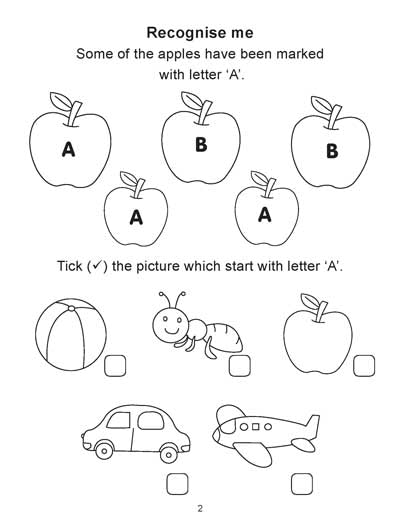 Recognise me

Some of the apples have been marked with letter 'A'.

A

B

B

A

A

Tick (✓) the picture which start with letter 'A'.

☐ ☐ ☐

☐ ☐

2